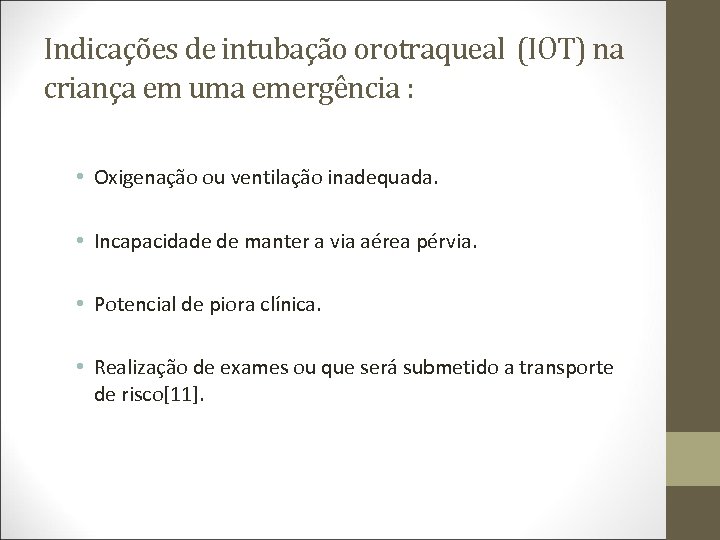 Indicações de intubação orotraqueal (IOT) na criança em uma emergência :

• Oxigenação ou ventilação inadequada.

• Incapacidade de manter a via aérea pérvia.

• Potencial de piora clínica.

• Realização de exames ou que será submetido a transporte de risco[11].